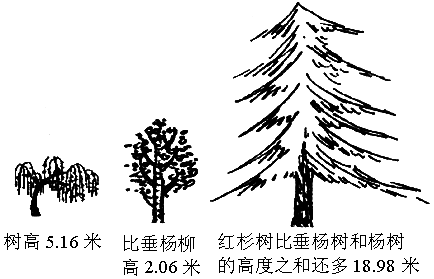 树高 5.16 米

比垂杨柳高 2.06 米

红杉树比垂杨树和杨树的高度之和还多 18.98 米